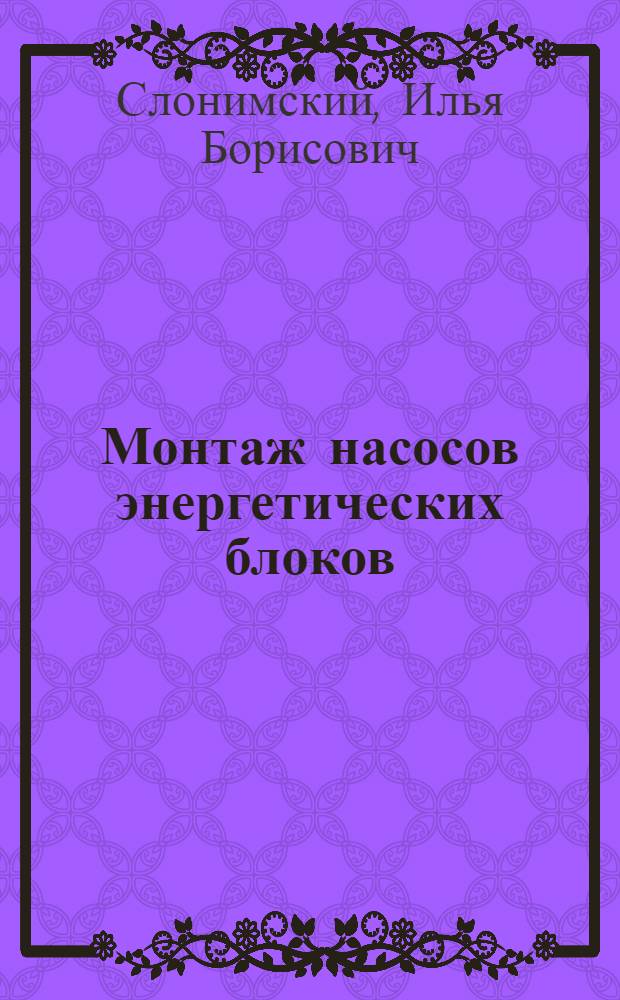 Слонимский, Илья Борисович

Монтаж насосов энергетических блоков